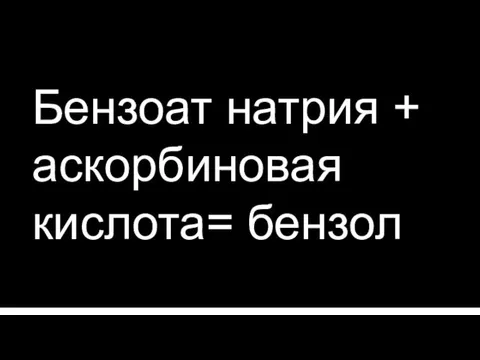 Бензоат натрия + аскорбиновая кислота= бензол